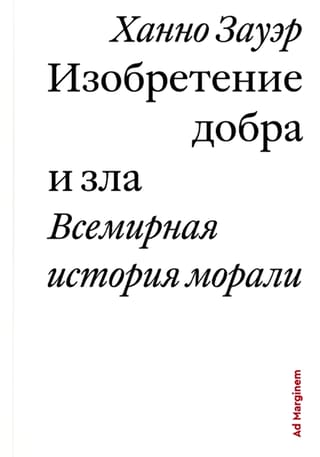 Ханно Зауэр

Изобретение добра и зла

Всемирная история морали

Ad Marginem